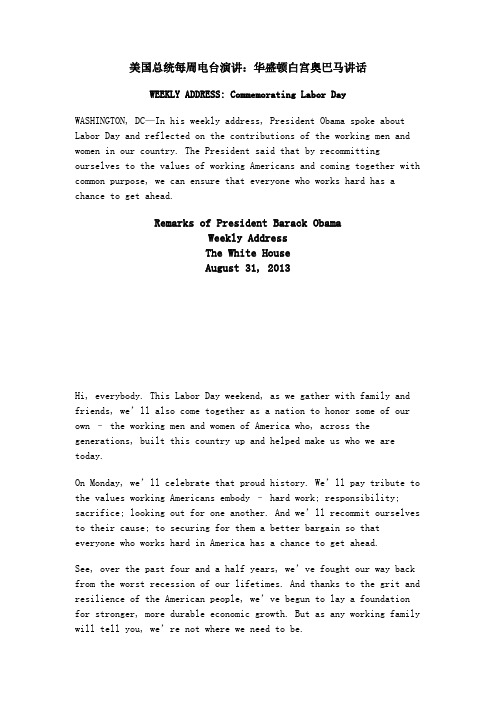 美国总统每周电台演讲：华盛顿白宫奥巴马讲话

WEEKLY ADDRESS: Commemorating Labor Day

WASHINGTON, DC—In his weekly address, President Obama spoke about Labor Day and reflected on the contributions of the working men and women in our country. The President said that by recommitting ourselves to the values of working Americans and coming together with common purpose, we can ensure that everyone who works hard has a chance to get ahead.

Remarks of President Barack Obama
Weekly Address
The White House
August 31, 2013

Hi, everybody. This Labor Day weekend, as we gather with family and friends, we' ll also come together as a nation to honor some of our own – the working men and women of America who, across the generations, built this country up and helped make us who we are today.

On Monday, we' ll celebrate that proud history. We' ll pay tribute to the values working Americans embody – hard work; responsibility; sacrifice; looking out for one another. And we' ll recommit ourselves to their cause; to securing for them a better bargain so that everyone who works hard in America has a chance to get ahead.

See, over the past four and a half years, we' ve fought our way back from the worst recession of our lifetimes. And thanks to the grit and resilience of the American people, we' ve begun to lay a foundation for stronger, more durable economic growth. But as any working family will tell you, we' re not where we need to be.